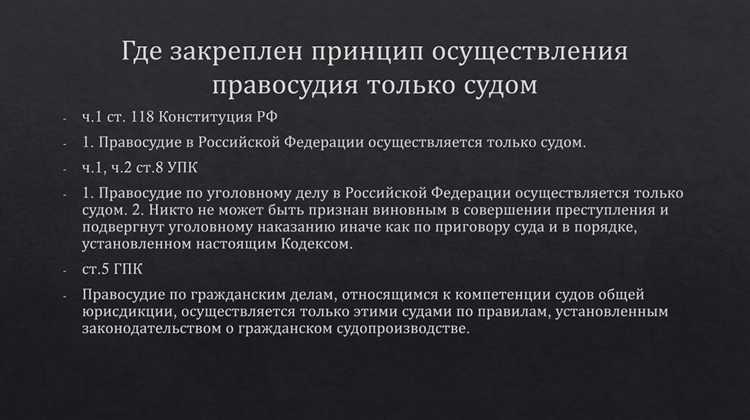 Где закреплен принцип осуществления правосудия только судом

- ч.1 ст. 118 Конституция РФ
- 1. Правосудие в Российской Федерации осуществляется только судом.
- ч.1, ч.2 ст.8 УПК
- 1. Правосудие по уголовному делу в Российской Федерации осуществляется только судом. 2. Никто не может быть признан виновным в совершении преступления и подвергнут уголовному наказанию иначе как по приговору суда и в порядке, установленном настоящим Кодексом.
- ст.5 ГПК
- Правосудие по гражданским делам, относящимся к компетенции судов общей юрисдикции, осуществляется только этими судами по правилам, установленным законодательством о гражданском судопроизводстве.